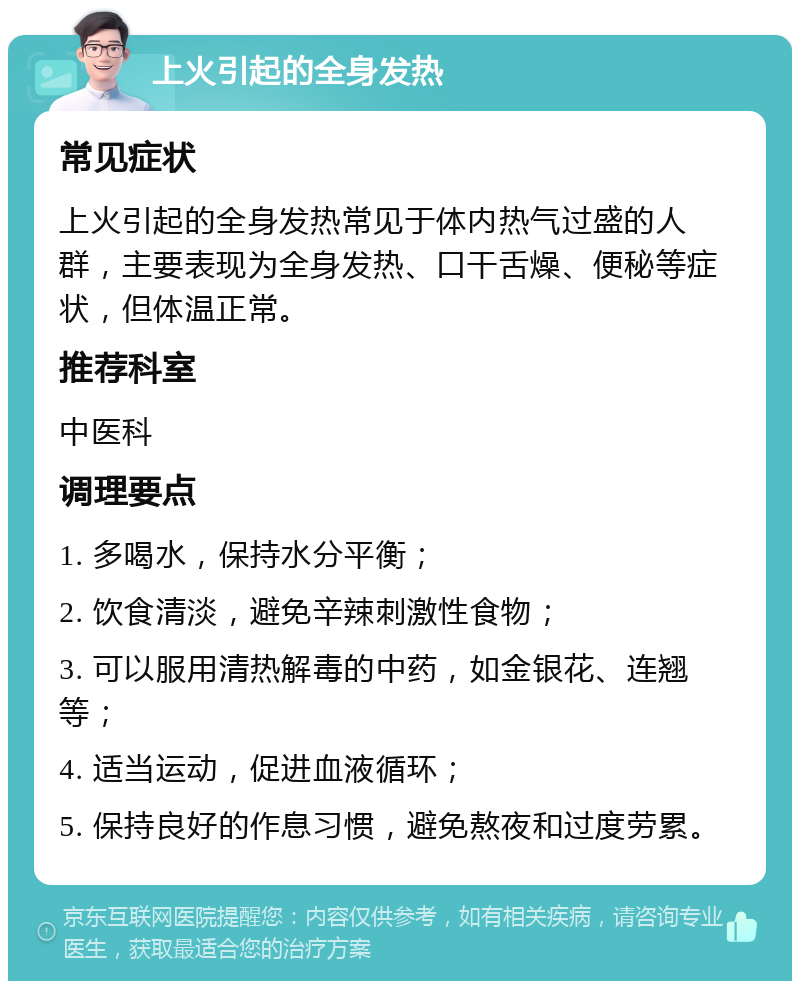 上火引起的全身发热

常见症状

上火引起的全身发热常见于体内热气过盛的人群，主要表现为全身发热、口干舌燥、便秘等症状，但体温正常。

推荐科室

中医科

调理要点

1. 多喝水，保持水分平衡；

2. 饮食清淡，避免辛辣刺激性食物；

3. 可以服用清热解毒的中药，如金银花、连翘等；

4. 适当运动，促进血液循环；

5. 保持良好的作息习惯，避免熬夜和过度劳累。

京东互联网医院提醒您：内容仅供参考，如有相关疾病，请咨询专业医生，获取最适合您的治疗方案